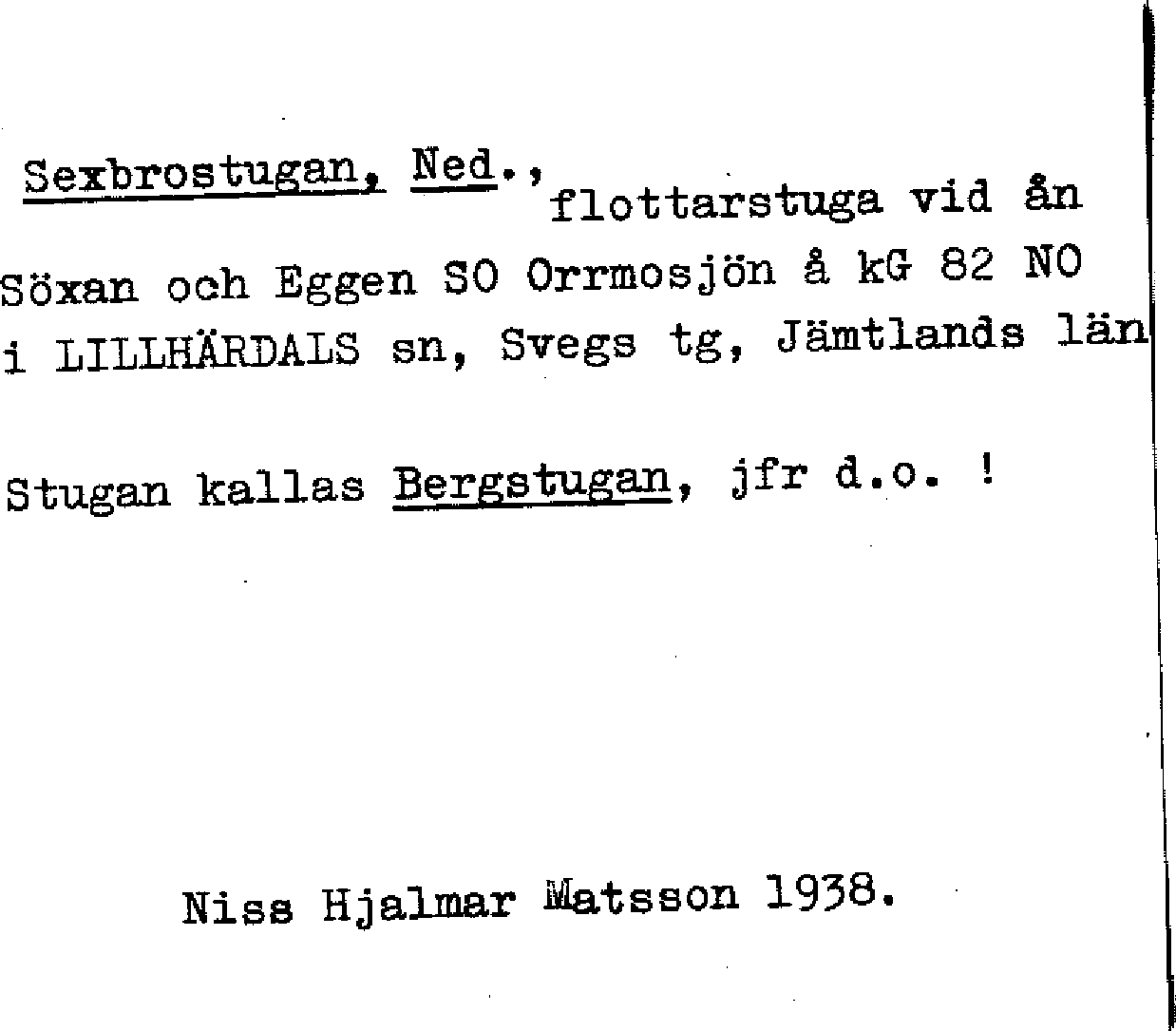 Sexbrostugan, Ned., flottarstuga vid ån Söxan och Eggen SO Orrmosjön å kG 82 NO i LILLHÄRDALS sn, Svegs tg, Jämtlands län

Stugan kallas Bergstugan, jfr d.o. !

Niss Hjalmar Matsson 1938.